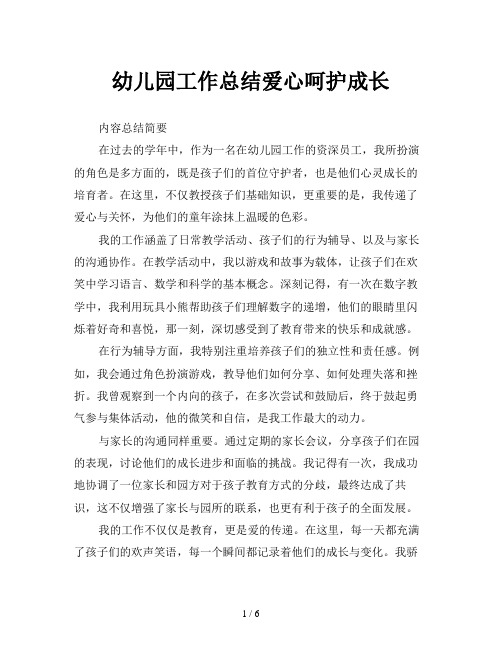 幼儿园工作总结爱心呵护成长

内容总结简要

在过去的学年中，作为一名在幼儿园工作的资深员工，我所扮演的角色是多方面的，既是孩子们的首位守护者，也是他们心灵成长的培育者。在这里，不仅教授孩子们基础知识，更重要的是，我传递了爱心与关怀，为他们的童年涂抹上温暖的色彩。

我的工作涵盖了日常教学活动、孩子们的行为辅导、以及与家长的沟通协作。在教学活动中，我以游戏和故事为载体，让孩子们在欢笑中学习语言、数学和科学的基本概念。深刻记得，有一次在数字教学中，我利用玩具小熊帮助孩子们理解数字的递增，他们的眼睛里闪烁着好奇和喜悦，那一刻，深切感受到了教育带来的快乐和成就感。

在行为辅导方面，我特别注重培养孩子们的独立性和责任感。例如，我会通过角色扮演游戏，教导他们如何分享、如何处理失落和挫折。我曾观察到一个内向的孩子，在多次尝试和鼓励后，终于鼓起勇气参与集体活动，他的微笑和自信，是我工作最大的动力。

与家长的沟通同样重要。通过定期的家长会议，分享孩子们在园的表现，讨论他们的成长进步和面临的挑战。我记得有一次，我成功地协调了一位家长和园方对于孩子教育方式的分歧，最终达成了共识，这不仅增强了家长与园所的联系，也更有利于孩子的全面发展。

我的工作不仅仅是教育，更是爱的传递。在这里，每一天都充满了孩子们的欢声笑语，每一个瞬间都记录着他们的成长与变化。我骄

1 / 6